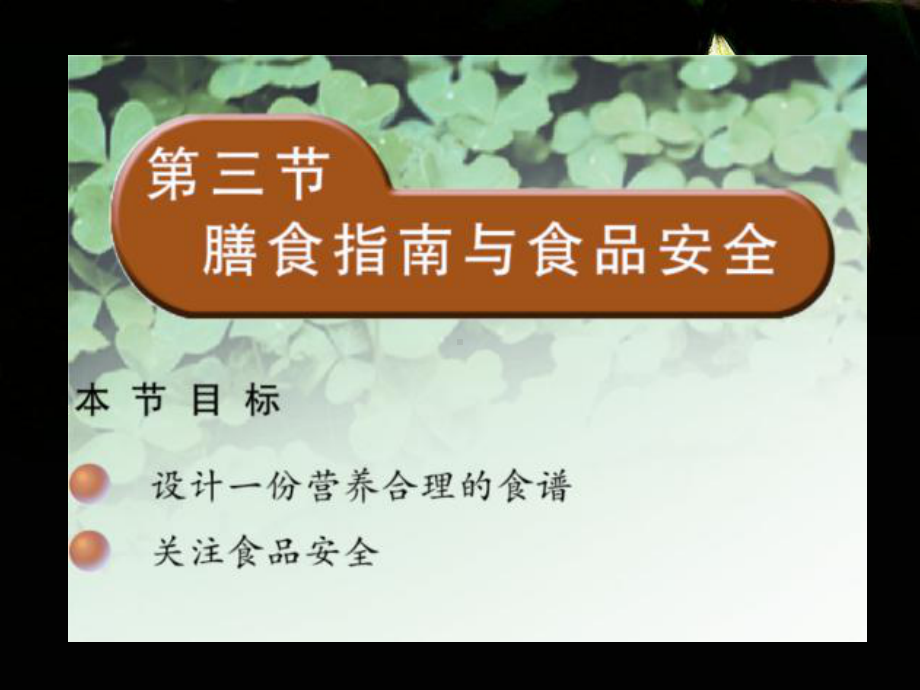 第三节
膳食指南与食品安全

本节目标

设计一份营养合理的食谱

关注食品安全